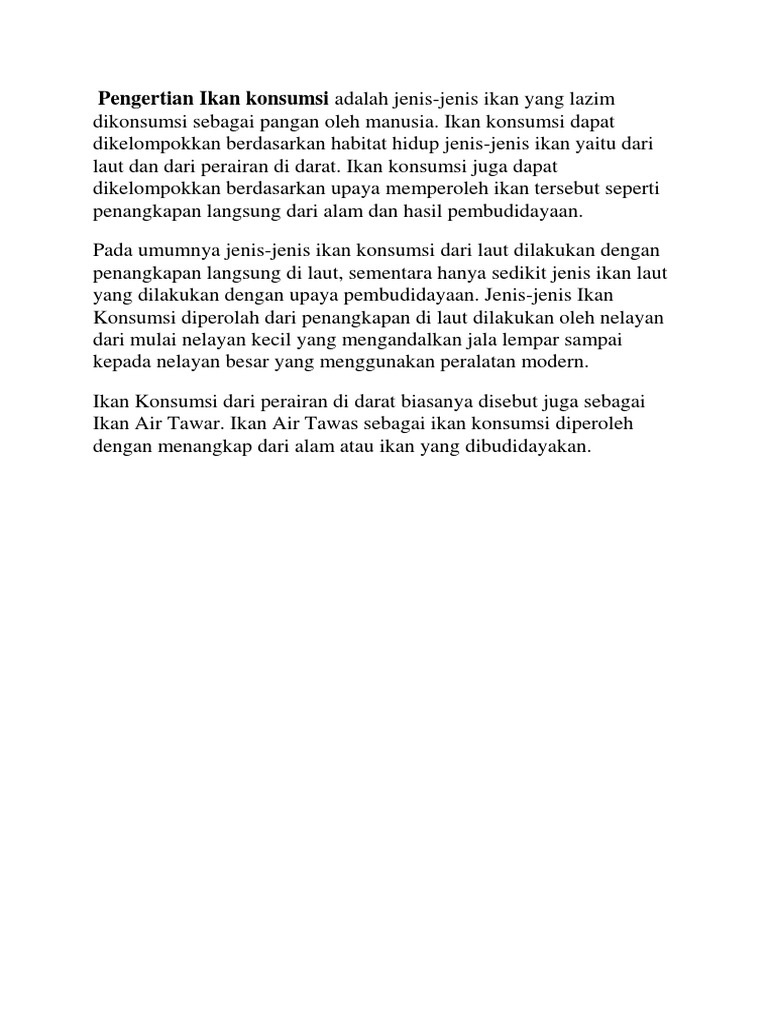 Pengertian Ikan konsumsi adalah jenis-jenis ikan yang lazim dikonsumsi sebagai pangan oleh manusia. Ikan konsumsi dapat dikelompokkan berdasarkan habitat hidup jenis-jenis ikan yaitu dari laut dan dari perairan di darat. Ikan konsumsi juga dapat dikelompokkan berdasarkan upaya memperoleh ikan tersebut seperti penangkapan langsung dari alam dan hasil pembudidayaan.

Pada umumnya jenis-jenis ikan konsumsi dari laut dilakukan dengan penangkapan langsung di laut, sementara hanya sedikit jenis ikan laut yang dilakukan dengan upaya pembudidayaan. Jenis-jenis Ikan Konsumsi diperolah dari penangkapan di laut dilakukan oleh nelayan dari mulai nelayan kecil yang mengandalkan jala lempar sampai kepada nelayan besar yang menggunakan peralatan modern.

Ikan Konsumsi dari perairan di darat biasanya disebut juga sebagai Ikan Air Tawar. Ikan Air Tawas sebagai ikan konsumsi diperoleh dengan menangkap dari alam atau ikan yang dibudidayakan.